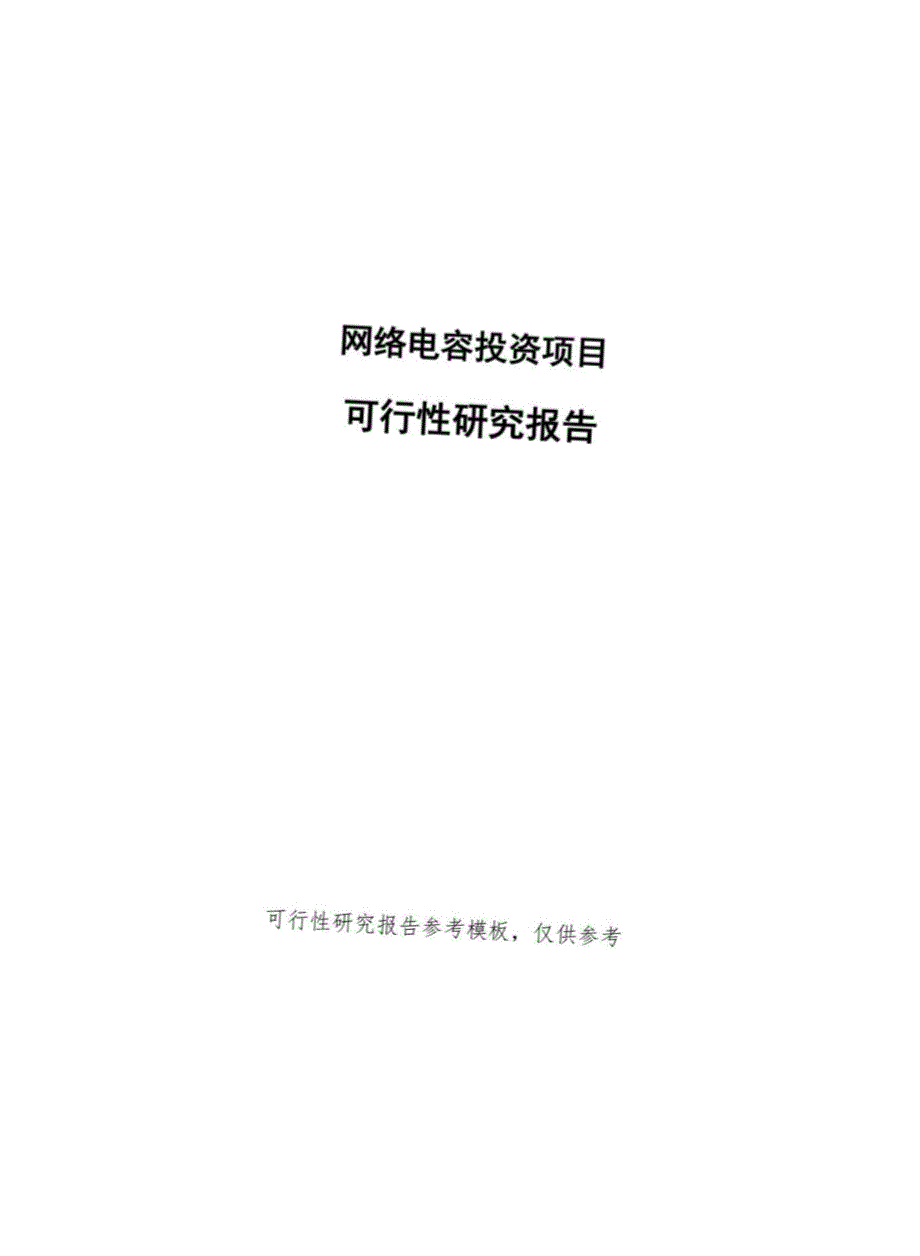 网络电容投资项目

可行性研究报告

可行性研究报告参考模板，仅供参考